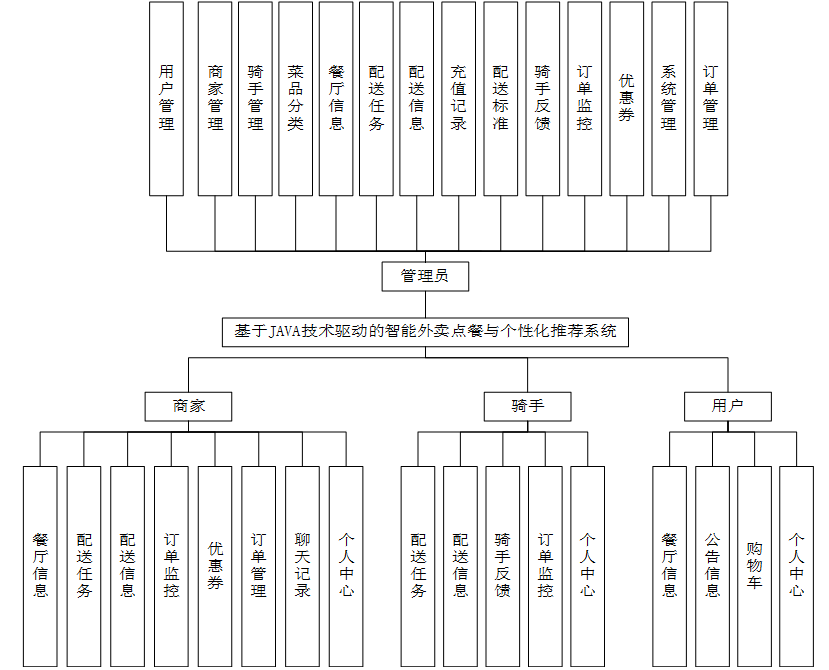 用户管理
商家管理
骑手管理
菜品分类
餐厅信息
配送任务
配送信息
充值记录
配送标准
骑手反馈
订单监控
优惠券
系统管理
订单管理

管理员

基于JAVA技术驱动的智能外卖点餐与个性化推荐系统

商家
骑手
用户

餐厅信息
配送任务
配送信息
订单监控
优惠券
订单管理
聊天记录
个人中心

配送任务
配送信息
骑手反馈
订单监控
个人中心

餐厅信息
公告信息
购物车
个人中心